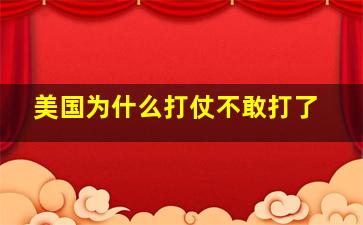 美国为什么打仗不敢打了